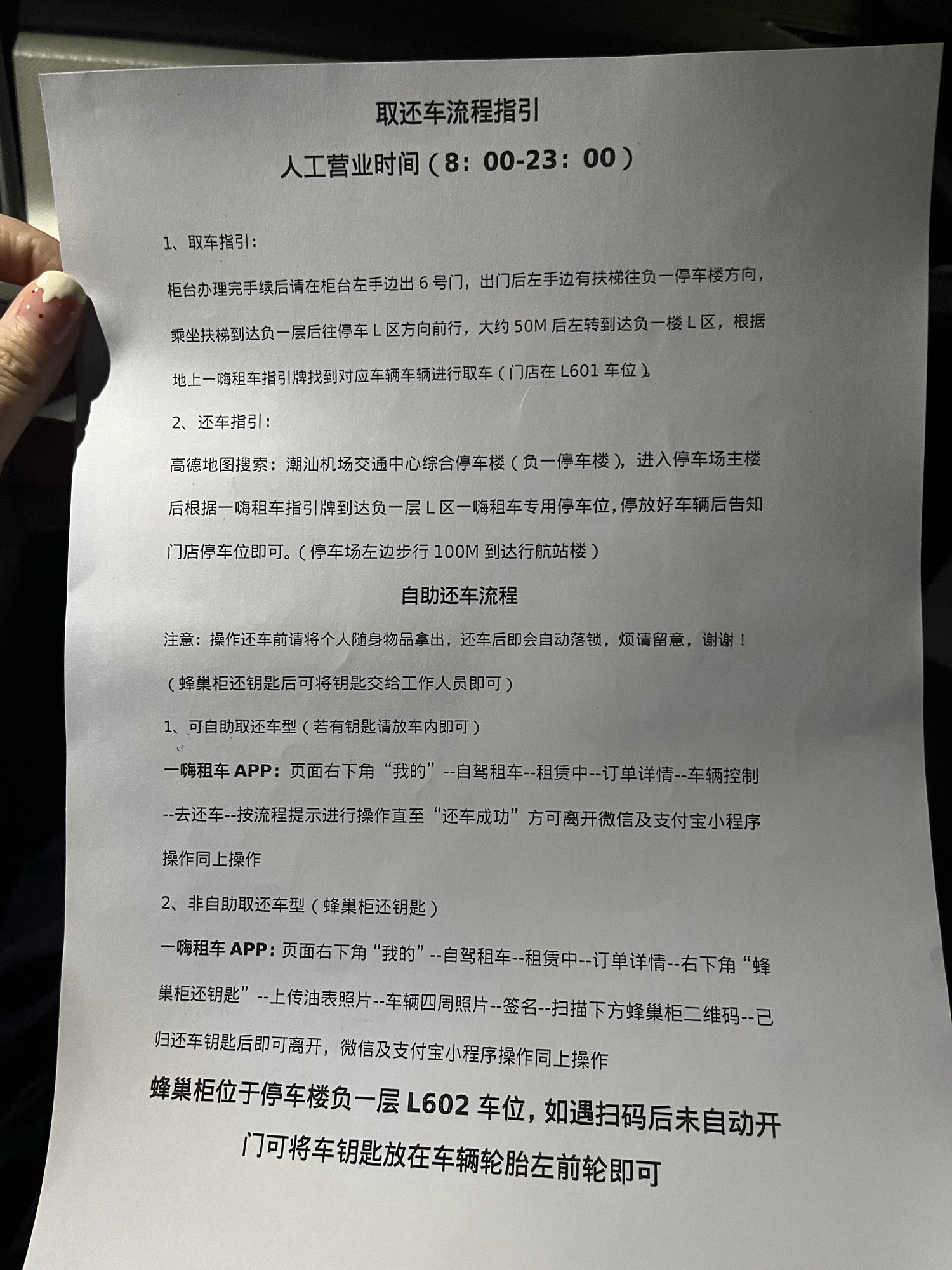 取还车流程指引

人工营业时间（8：00-23：00）

1、取车指引：

柜台办理完手续后请在柜台左手边出 6 号门，出门后左手边有扶梯往负一停车楼方向，乘坐扶梯到达负一层后往停车 L 区方向前行，大约 50M 后左转到达负一楼 L 区，根据地上一嗨租车指引牌找到对应车辆车辆进行取车（门店在 L601 车位）。

2、还车指引：

高德地图搜索：潮汕机场交通中心综合停车楼（负一停车楼），进入停车场主楼后根据一嗨租车指引牌到达负一层 L 区一嗨租车专用停车位，停放好车辆后告知门店停车位即可。（停车场左边步行 100M 到达行航站楼）

自助还车流程

注意：操作还车前请将个人随身物品拿出，还车后即会自动落锁，烦请留意，谢谢！

（蜂巢柜还钥匙后可将钥匙交给工作人员即可）

1、可自助取还车型（若有钥匙请放车内即可）

一嗨租车 APP：页面右下角“我的”--自驾租车--租赁中--订单详情--车辆控制--去还车--按流程提示进行操作直至“还车成功”方可离开微信及支付宝小程序操作同上操作

2、非自助取还车型（蜂巢柜还钥匙）

一嗨租车 APP：页面右下角“我的”--自驾租车--租赁中--订单详情--右下角“蜂巢柜还钥匙”--上传油表照片--车辆四周照片--签名--扫描下方蜂巢柜二维码--已归还车钥匙后即可离开，微信及支付宝小程序操作同上操作

蜂巢柜位于停车楼负一层 L602 车位，如遇扫码后未自动开门可将车钥匙放在车辆轮胎左前轮即可